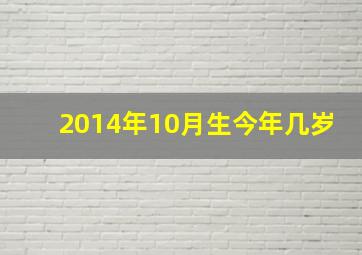 2014年10月生今年几岁